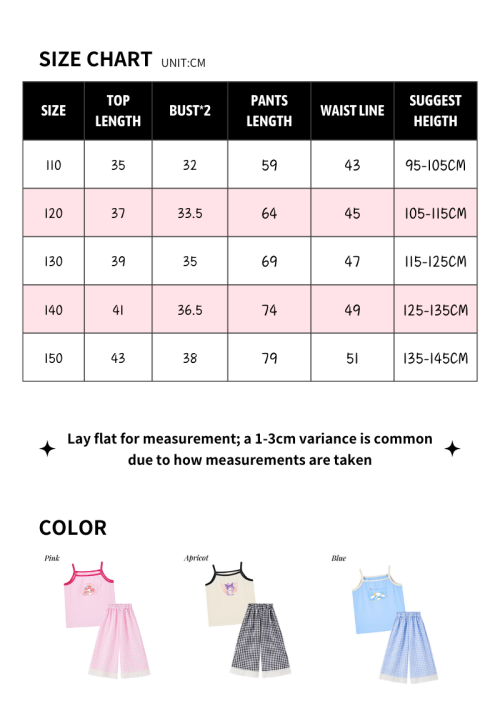 SIZE CHART UNIT:CM

| SIZE | TOP LENGTH | BUST*2 | PANTS LENGTH | WAIST LINE | SUGGEST HEIGTH |
|---|---|---|---|---|---|
| 110 | 35 | 32 | 59 | 43 | 95-105CM |
| 120 | 37 | 33.5 | 64 | 45 | 105-115CM |
| 130 | 39 | 35 | 69 | 47 | 115-125CM |
| 140 | 41 | 36.5 | 74 | 49 | 125-135CM |
| 150 | 43 | 38 | 79 | 51 | 135-145CM |

Lay flat for measurement; a 1-3cm variance is common due to how measurements are taken

COLOR

Pink

Apricot

Blue